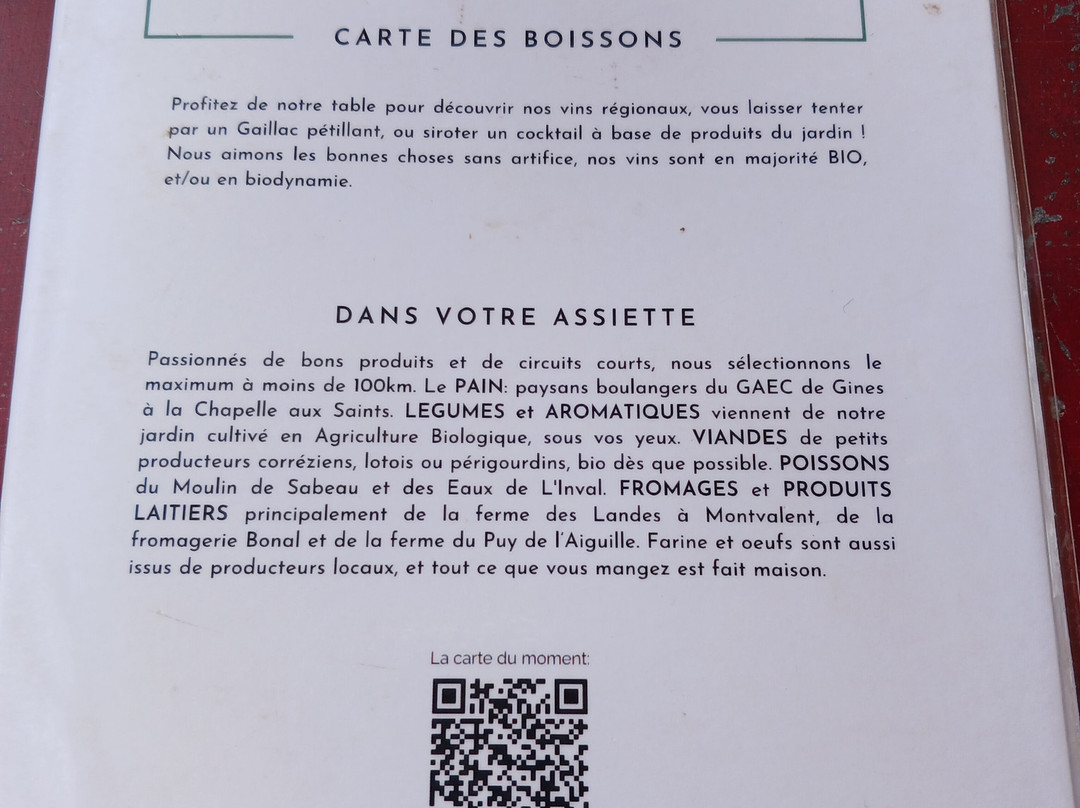 CARTE DES BOISSONS

Profitez de notre table pour découvrir nos vins régionaux, vous laisser tenter par un Gaillac pétillant, ou siroter un cocktail à base de produits du jardin ! Nous aimons les bonnes choses sans artifice, nos vins sont en majorité BIO, et/ou en biodynamie.

DANS VOTRE ASSIETTE

Passionnés de bons produits et de circuits courts, nous sélectionnons le maximum à moins de 100km. Le PAIN: paysans boulangers du GAEC de Gines à la Chapelle aux Saints. LEGUMES et AROMATIQUES viennent de notre jardin cultivé en Agriculture Biologique, sous vos yeux. VIANDES de petits producteurs corréziens, lotois ou périgourdins, bio dès que possible. POISSONS du Moulin de Sabeau et des Eaux de L'Inval. FROMAGES et PRODUITS LAITIERS principalement de la ferme des Landes à Montvalent, de la fromagerie Bonal et de la ferme du Puy de l'Aiguille. Farine et oeufs sont aussi issus de producteurs locaux, et tout ce que vous mangez est fait maison.

La carte du moment: